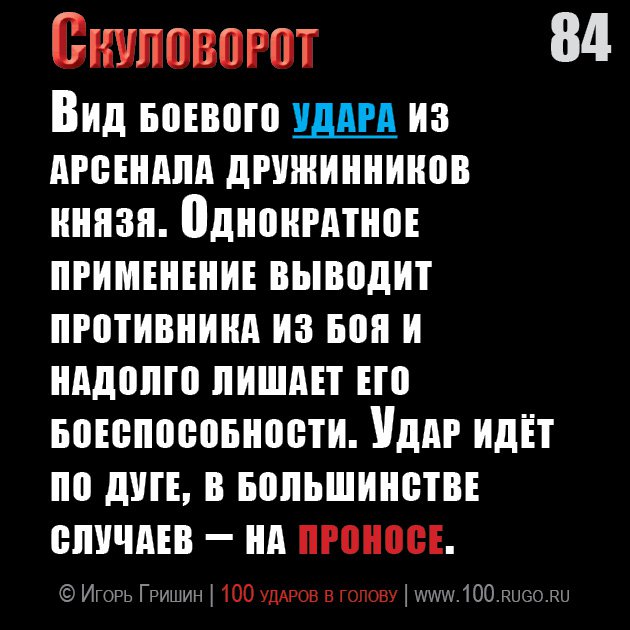 Скуловорот

84

Вид боевого удара из арсенала дружинников князя. Однократное применение выводит противника из боя и надолго лишает его боеспособности. Удар идёт по дуге, в большинстве случаев — на проносе.

© Игорь Гришин | 100 ударов в голову | www.100.rugo.ru